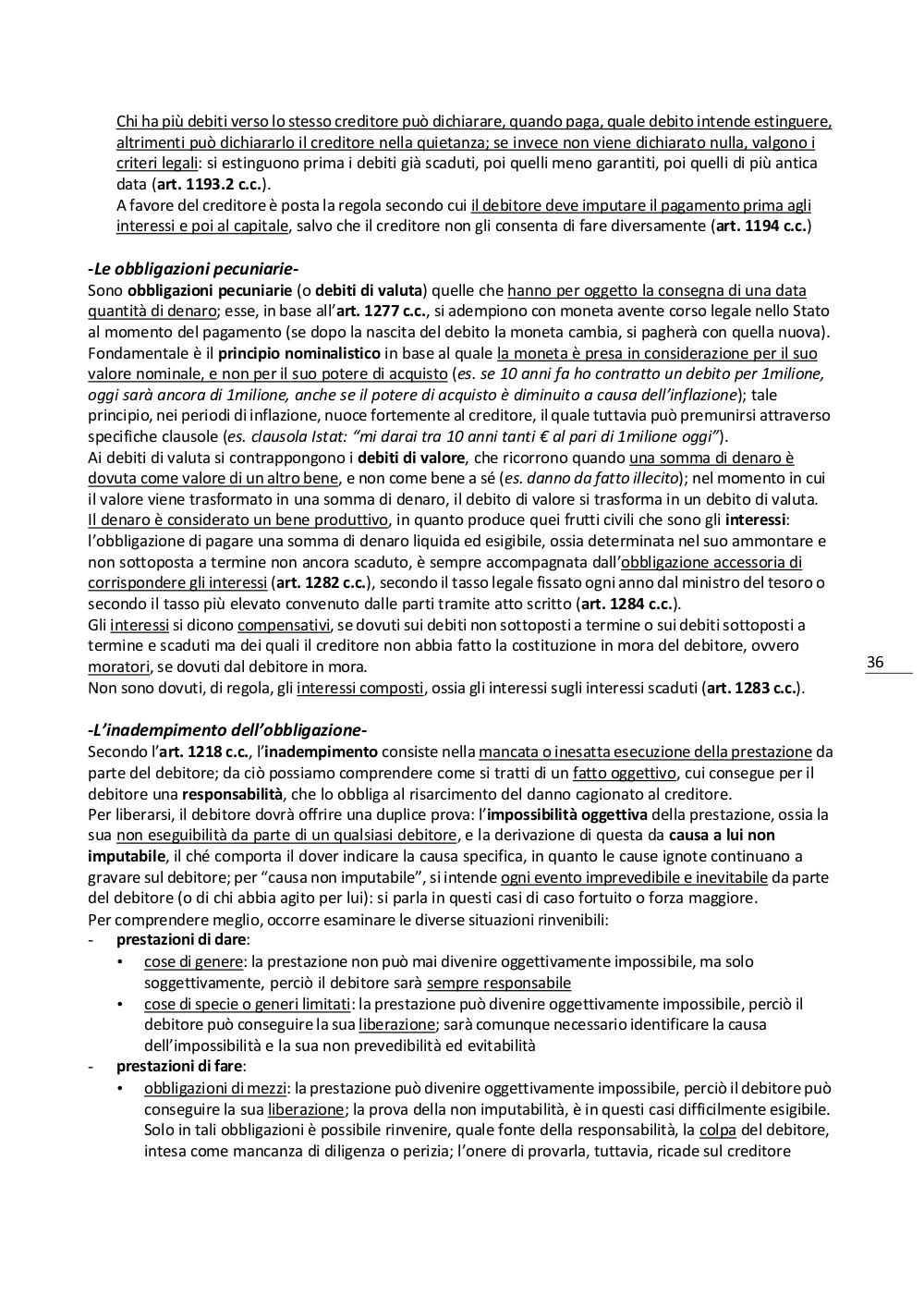 Chi ha più debiti verso lo stesso creditore può dichiarare, quando paga, quale debito intende estinguere, altrimenti può dichiararlo il creditore nella quietanza; se invece non viene dichiarato nulla, valgono i criteri legali: si estinguono prima i debiti già scaduti, poi quelli meno garantiti, poi quelli di più antica data (art. 1193.2 c.c.).
A favore del creditore è posta la regola secondo cui il debitore deve imputare il pagamento prima agli interessi e poi al capitale, salvo che il creditore non gli consenta di fare diversamente (art. 1194 c.c.)

-Le obbligazioni pecuniarie-
Sono obbligazioni pecuniarie (o debiti di valuta) quelle che hanno per oggetto la consegna di una data quantità di denaro; esse, in base all'art. 1277 c.c., si adempiono con moneta avente corso legale nello Stato al momento del pagamento (se dopo la nascita del debito la moneta cambia, si pagherà con quella nuova).
Fondamentale è il principio nominalistico in base al quale la moneta è presa in considerazione per il suo valore nominale, e non per il suo potere di acquisto (es. se 10 anni fa ho contratto un debito per 1milione, oggi sarà ancora di 1milione, anche se il potere di acquisto è diminuito a causa dell'inflazione); tale principio, nei periodi di inflazione, nuoce fortemente al creditore, il quale tuttavia può premunirsi attraverso specifiche clausole (es. clausola Istat: "mi darai tra 10 anni tanti € al pari di 1milione oggi").
Ai debiti di valuta si contrappongono i debiti di valore, che ricorrono quando una somma di denaro è dovuta come valore di un altro bene, e non come bene a sé (es. danno da fatto illecito); nel momento in cui il valore viene trasformato in una somma di denaro, il debito di valore si trasforma in un debito di valuta.
Il denaro è considerato un bene produttivo, in quanto produce quei frutti civili che sono gli interessi: l'obbligazione di pagare una somma di denaro liquida ed esigibile, ossia determinata nel suo ammontare e non sottoposta a termine non ancora scaduto, è sempre accompagnata dall'obbligazione accessoria di corrispondere gli interessi (art. 1282 c.c.), secondo il tasso legale fissato ogni anno dal ministro del tesoro o secondo il tasso più elevato convenuto dalle parti tramite atto scritto (art. 1284 c.c.).
Gli interessi si dicono compensativi, se dovuti sui debiti non sottoposti a termine o sui debiti sottoposti a termine e scaduti ma dei quali il creditore non abbia fatto la costituzione in mora del debitore, ovvero moratori, se dovuti dal debitore in mora.
Non sono dovuti, di regola, gli interessi composti, ossia gli interessi sugli interessi scaduti (art. 1283 c.c.).

36

-L'inadempimento dell'obbligazione-
Secondo l'art. 1218 c.c., l'inadempimento consiste nella mancata o inesatta esecuzione della prestazione da parte del debitore; da ciò possiamo comprendere come si tratti di un fatto oggettivo, cui consegue per il debitore una responsabilità, che lo obbliga al risarcimento del danno cagionato al creditore.
Per liberarsi, il debitore dovrà offrire una duplice prova: l'impossibilità oggettiva della prestazione, ossia la sua non eseguibilità da parte di un qualsiasi debitore, e la derivazione di questa da causa a lui non imputabile, il ché comporta il dover indicare la causa specifica, in quanto le cause ignote continuano a gravare sul debitore; per "causa non imputabile", si intende ogni evento imprevedibile e inevitabile da parte del debitore (o di chi abbia agito per lui): si parla in questi casi di caso fortuito o forza maggiore.
Per comprendere meglio, occorre esaminare le diverse situazioni rinvenibili:
- prestazioni di dare:
 • cose di genere: la prestazione non può mai divenire oggettivamente impossibile, ma solo soggettivamente, perciò il debitore sarà sempre responsabile
 • cose di specie o generi limitati: la prestazione può divenire oggettivamente impossibile, perciò il debitore può conseguire la sua liberazione; sarà comunque necessario identificare la causa dell'impossibilità e la sua non prevedibilità ed evitabilità
- prestazioni di fare:
 • obbligazioni di mezzi: la prestazione può divenire oggettivamente impossibile, perciò il debitore può conseguire la sua liberazione; la prova della non imputabilità, è in questi casi difficilmente esigibile. Solo in tali obbligazioni è possibile rinvenire, quale fonte della responsabilità, la colpa del debitore, intesa come mancanza di diligenza o perizia; l'onere di provarla, tuttavia, ricade sul creditore